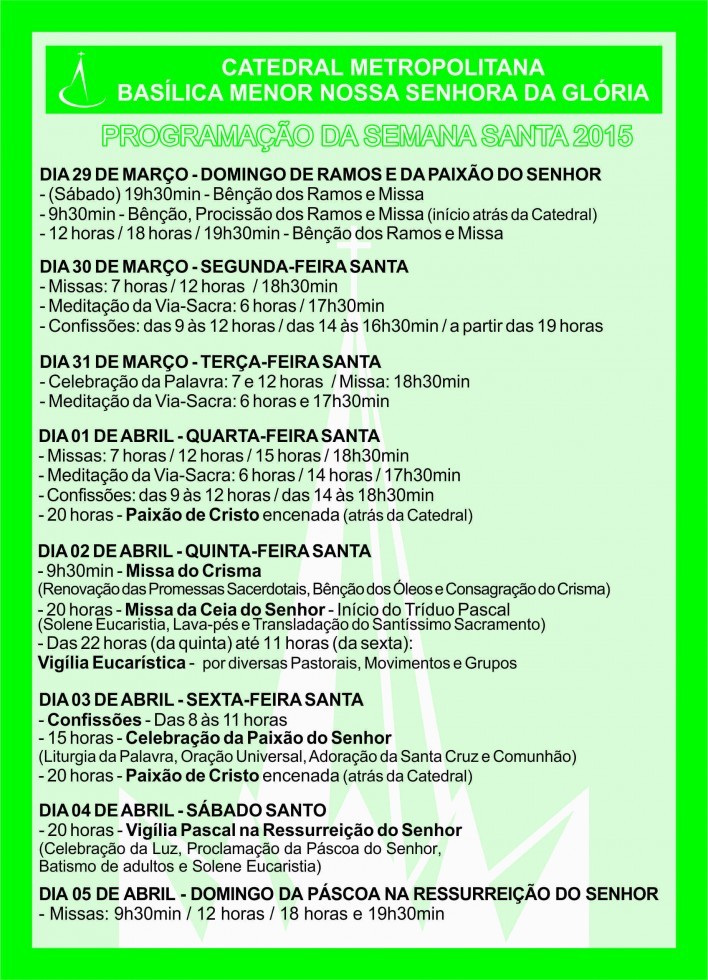 CATEDRAL METROPOLITANA
BASÍLICA MENOR NOSSA SENHORA DA GLÓRIA

PROGRAMAÇÃO DA SEMANA SANTA 2015

DIA 29 DE MARÇO - DOMINGO DE RAMOS E DA PAIXÃO DO SENHOR
- (Sábado) 19h30min - Bênção dos Ramos e Missa
- 9h30min - Bênção, Procissão dos Ramos e Missa (início atrás da Catedral)
- 12 horas / 18 horas / 19h30min - Bênção dos Ramos e Missa

DIA 30 DE MARÇO - SEGUNDA-FEIRA SANTA
- Missas: 7 horas / 12 horas / 18h30min
- Meditação da Via-Sacra: 6 horas / 17h30min
- Confissões: das 9 às 12 horas / das 14 às 16h30min / a partir das 19 horas

DIA 31 DE MARÇO - TERÇA-FEIRA SANTA
- Celebração da Palavra: 7 e 12 horas / Missa: 18h30min
- Meditação da Via-Sacra: 6 horas e 17h30min

DIA 01 DE ABRIL - QUARTA-FEIRA SANTA
- Missas: 7 horas / 12 horas / 15 horas / 18h30min
- Meditação da Via-Sacra: 6 horas / 14 horas / 17h30min
- Confissões: das 9 às 12 horas / das 14 às 18h30min
- 20 horas - Paixão de Cristo encenada (atrás da Catedral)

DIA 02 DE ABRIL - QUINTA-FEIRA SANTA
- 9h30min - Missa do Crisma
(Renovação das Promessas Sacerdotais, Bênção dos Óleos e Consagração do Crisma)
- 20 horas - Missa da Ceia do Senhor - Início do Tríduo Pascal
(Solene Eucaristia, Lava-pés e Transladação do Santíssimo Sacramento)
- Das 22 horas (da quinta) até 11 horas (da sexta):
Vigília Eucarística - por diversas Pastorais, Movimentos e Grupos

DIA 03 DE ABRIL - SEXTA-FEIRA SANTA
- Confissões - Das 8 às 11 horas
- 15 horas - Celebração da Paixão do Senhor
(Liturgia da Palavra, Oração Universal, Adoração da Santa Cruz e Comunhão)
- 20 horas - Paixão de Cristo encenada (atrás da Catedral)

DIA 04 DE ABRIL - SÁBADO SANTO
- 20 horas - Vigília Pascal na Ressurreição do Senhor
(Celebração da Luz, Proclamação da Páscoa do Senhor, Batismo de adultos e Solene Eucaristia)

DIA 05 DE ABRIL - DOMINGO DA PÁSCOA NA RESSURREIÇÃO DO SENHOR
- Missas: 9h30min / 12 horas / 18 horas e 19h30min